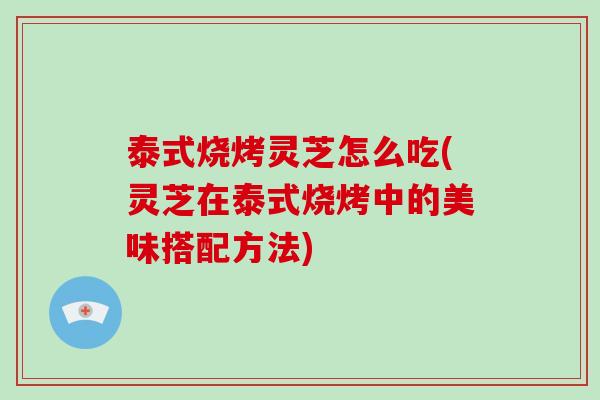 泰式烧烤灵芝怎么吃(灵芝在泰式烧烤中的美味搭配方法)